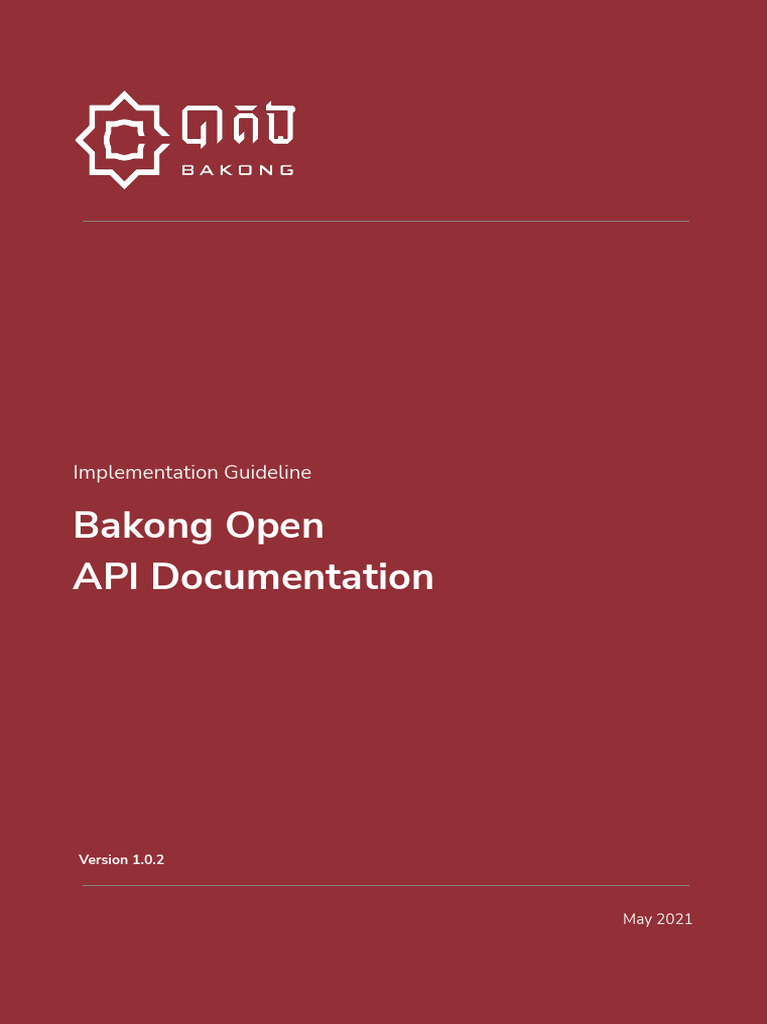 បាគង
BAKONG

Implementation Guideline

Bakong Open
API Documentation

Version 1.0.2

May 2021